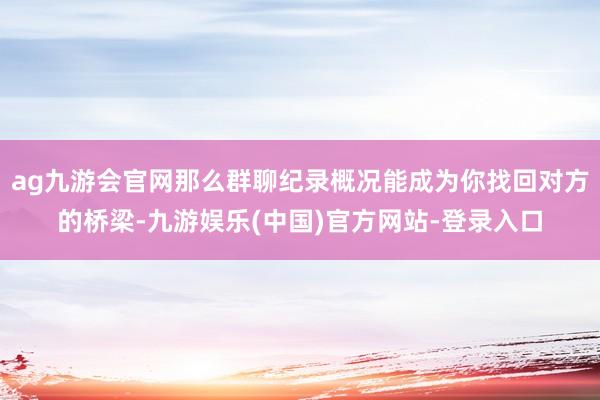 ag九游会官网那么群聊纪录概况能成为你找回对方的桥梁-九游娱乐(中国)官方网站-登录入口